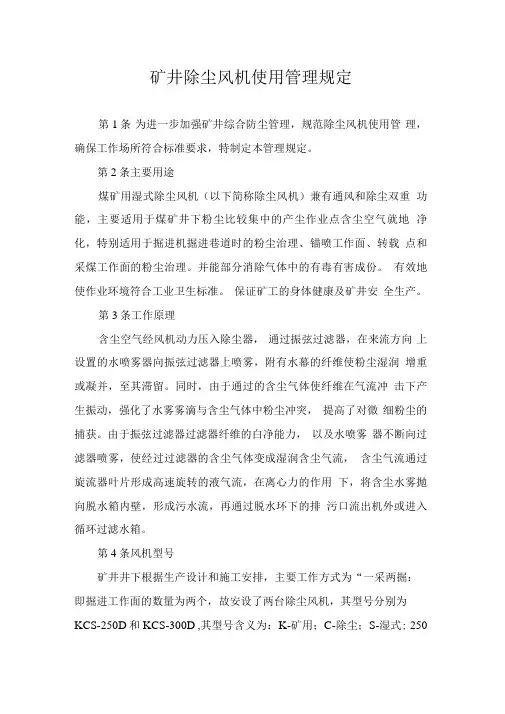 矿井除尘风机使用管理规定

第 1 条 为进一步加强矿井综合防尘管理，规范除尘风机使用管 理，确保工作场所符合标准要求，特制定本管理规定。

第 2 条主要用途

煤矿用湿式除尘风机（以下简称除尘风机）兼有通风和除尘双重 功能，主要适用于煤矿井下粉尘比较集中的产尘作业点含尘空气就地 净化，特别适用于掘进机掘进巷道时的粉尘治理、锚喷工作面、转载 点和采煤工作面的粉尘治理。并能部分消除气体中的有毒有害成份。 有效地使作业环境符合工业卫生标准。 保证矿工的身体健康及矿井安 全生产。

第 3 条工作原理

含尘空气经风机动力压入除尘器， 通过振弦过滤器，在来流方向 上设置的水喷雾器向振弦过滤器上喷雾，附有水幕的纤维使粉尘湿润 增重或凝并，至其滞留。同时，由于通过的含尘气体使纤维在气流冲 击下产生振动，强化了水雾雾滴与含尘气体中粉尘冲突， 提高了对微 细粉尘的捕获。由于振弦过滤器过滤器纤维的白净能力， 以及水喷雾 器不断向过滤器喷雾，使经过过滤器的含尘气体变成湿润含尘气流， 含尘气流通过旋流器叶片形成高速旋转的液气流，在离心力的作用 下，将含尘水雾抛向脱水箱内壁，形成污水流，再通过脱水环下的排 污口流出机外或进入循环过滤水箱。

第 4 条风机型号

矿井井下根据生产设计和施工安排，主要工作方式为“一采两掘：即掘进工作面的数量为两个，故安设了两台除尘风机，其型号分别为 KCS-250D 和 KCS-300D ,其型号含义为：K-矿用；C-除尘；S-湿式；250